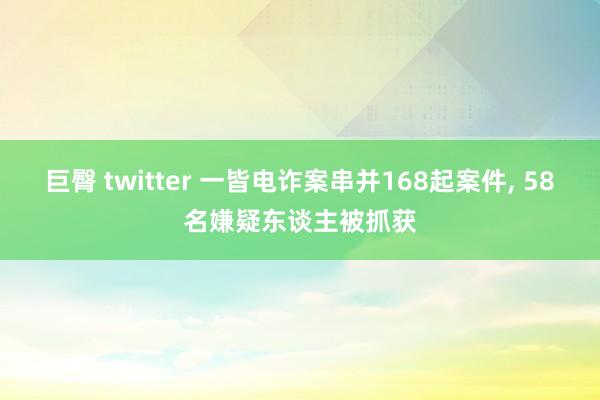 巨臀 twitter 一皆电诈案串并168起案件, 58名嫌疑东谈主被抓获